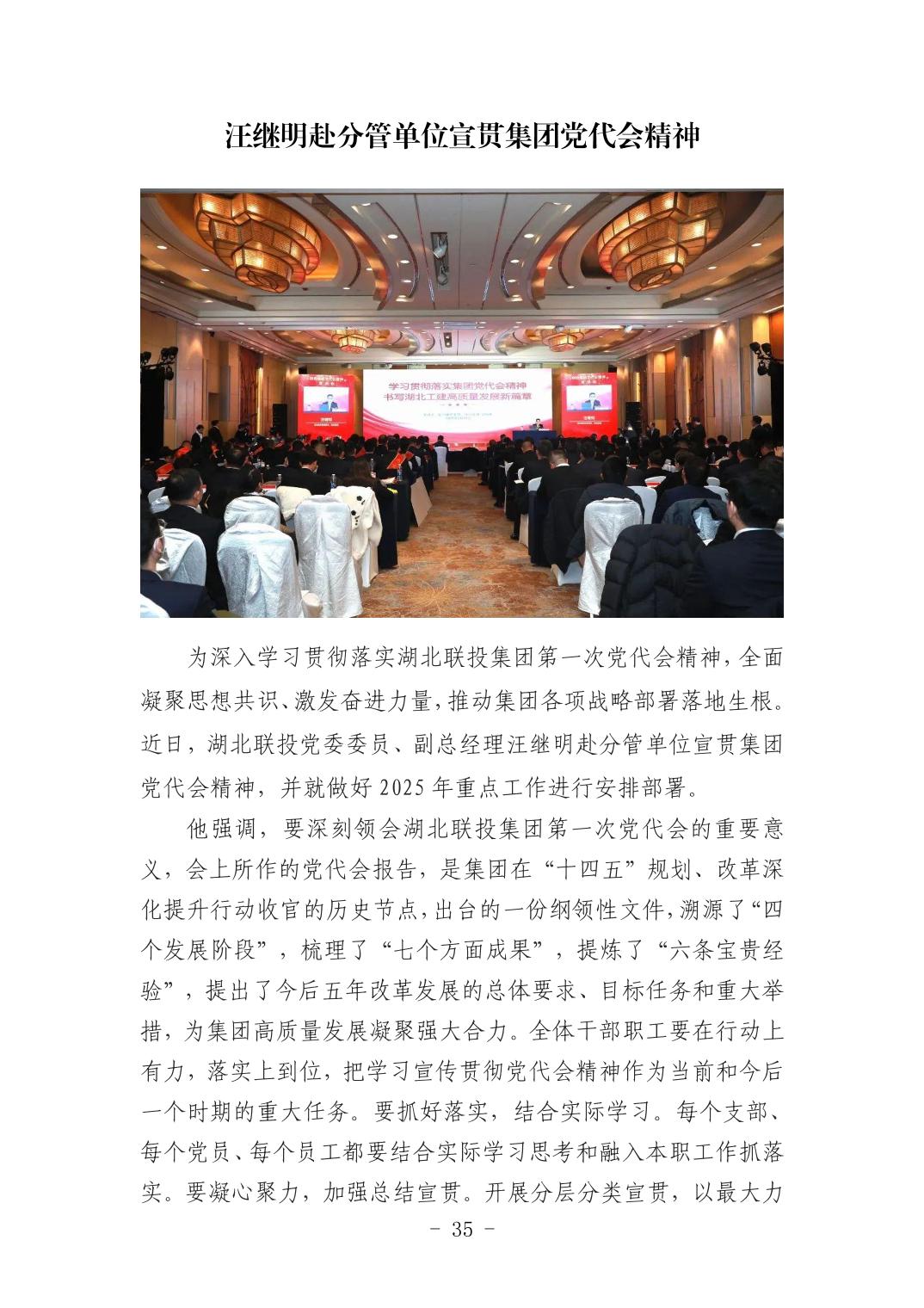 汪继明赴分管单位宣贯集团党代会精神

学习贯彻落实集团党代会精神
书写湖北工建高质量发展新篇章

为深入学习贯彻落实湖北联投集团第一次党代会精神，全面凝聚思想共识、激发奋进力量，推动集团各项战略部署落地生根。近日，湖北联投党委委员、副总经理汪继明赴分管单位宣贯集团党代会精神，并就做好 2025 年重点工作进行安排部署。

他强调，要深刻领会湖北联投集团第一次党代会的重要意义，会上所作的党代会报告，是集团在“十四五”规划、改革深化提升行动收官的历史节点，出台的一份纲领性文件，溯源了“四个发展阶段”，梳理了“七个方面成果”，提炼了“六条宝贵经验”，提出了今后五年改革发展的总体要求、目标任务和重大举措，为集团高质量发展凝聚强大合力。全体干部职工要在行动上有力，落实上到位，把学习宣传贯彻党代会精神作为当前和今后一个时期的重大任务。要抓好落实，结合实际学习。每个支部、每个党员、每个员工都要结合实际学习思考和融入本职工作抓落实。要凝心聚力，加强总结宣贯。开展分层分类宣贯，以最大力

- 35 -